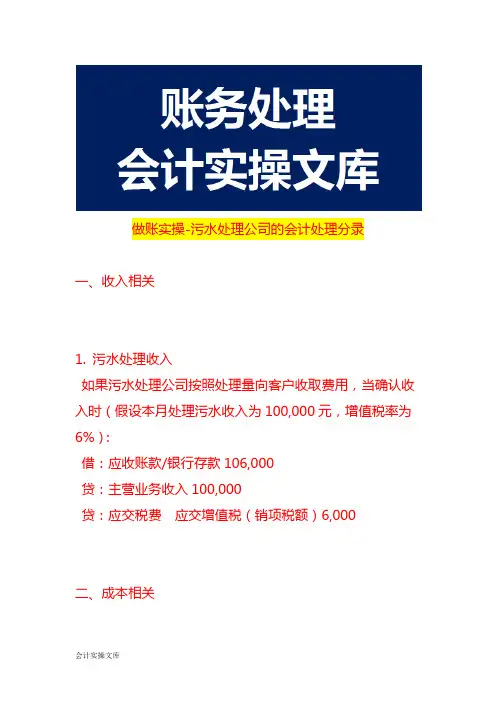 账务处理
会计实操文库

做账实操-污水处理公司的会计处理分录

一、收入相关

1. 污水处理收入
如果污水处理公司按照处理量向客户收取费用，当确认收入时（假设本月处理污水收入为 100,000 元，增值税率为 6%）：
借：应收账款/银行存款 106,000
贷：主营业务收入 100,000
贷：应交税费　应交增值税（销项税额）6,000

二、成本相关

会计实操文库